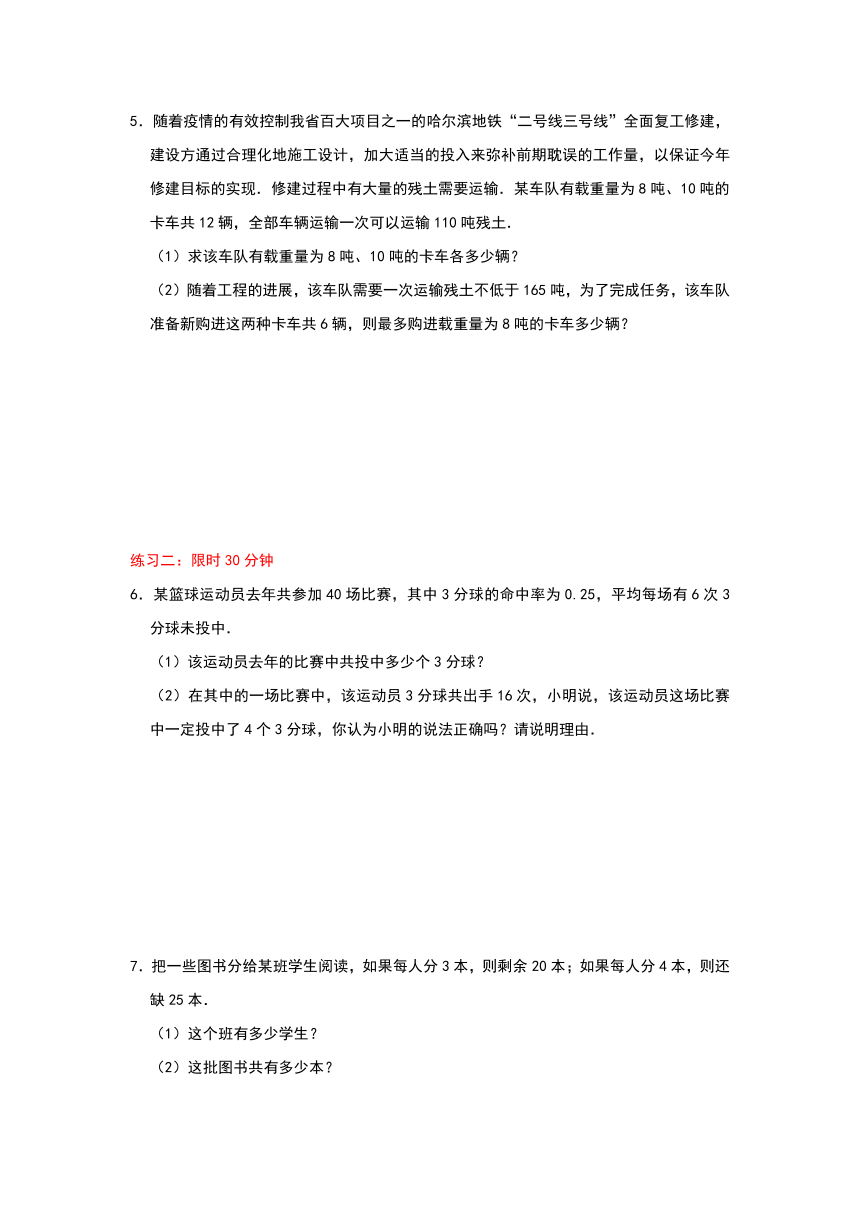 5．随着疫情的有效控制我省百大项目之一的哈尔滨地铁“二号线三号线”全面复工修建，建设方通过合理化地施工设计，加大适当的投入来弥补前期耽误的工作量，以保证今年修建目标的实现．修建过程中有大量的残土需要运输．某车队有载重量为 8 吨、10 吨的卡车共 12 辆，全部车辆运输一次可以运输 110 吨残土．

（1）求该车队有载重量为 8 吨、10 吨的卡车各多少辆？

（2）随着工程的进展，该车队需要一次运输残土不低于 165 吨，为了完成任务，该车队准备新购进这两种卡车共 6 辆，则最多购进载重量为 8 吨的卡车多少辆？

练习二：限时 30 分钟

6．某篮球运动员去年共参加 40 场比赛，其中 3 分球的命中率为 0.25，平均每场有 6 次 3 分球未投中．

（1）该运动员去年的比赛中共投中多少个 3 分球？

（2）在其中的一场比赛中，该运动员 3 分球共出手 16 次，小明说，该运动员这场比赛中一定投中了 4 个 3 分球，你认为小明的说法正确吗？请说明理由．

7．把一些图书分给某班学生阅读，如果每人分 3 本，则剩余 20 本；如果每人分 4 本，则还缺 25 本．

（1）这个班有多少学生？

（2）这批图书共有多少本？